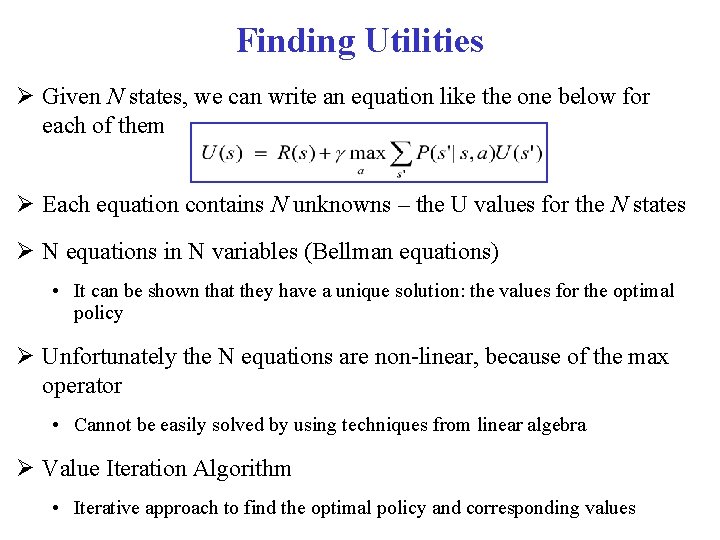 Finding Utilities

➢ Given $N$ states, we can write an equation like the one below for each of them

$U(s) = R(s) + \gamma \max_{a} \sum_{s'} P(s'|s,a)U(s')$

➢ Each equation contains $N$ unknowns – the U values for the $N$ states

➢ N equations in N variables (Bellman equations)

• It can be shown that they have a unique solution: the values for the optimal policy

➢ Unfortunately the N equations are non-linear, because of the max operator

• Cannot be easily solved by using techniques from linear algebra

➢ Value Iteration Algorithm

• Iterative approach to find the optimal policy and corresponding values